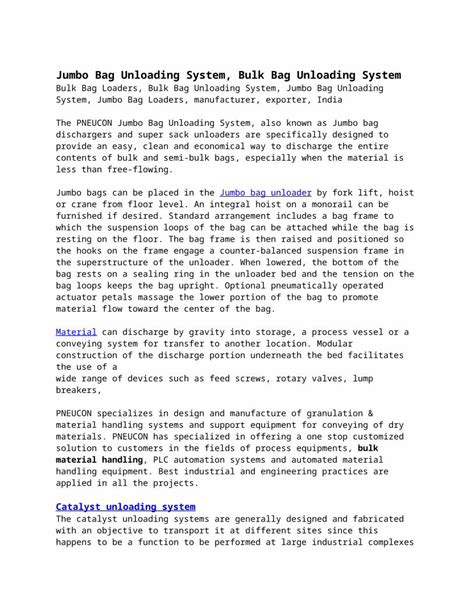 Jumbo Bag Unloading System, Bulk Bag Unloading System
Bulk Bag Loaders, Bulk Bag Unloading System, Jumbo Bag Unloading System, Jumbo Bag Loaders, manufacturer, exporter, India

The PNEUCON Jumbo Bag Unloading System, also known as Jumbo bag dischargers and super sack unloaders are specifically designed to provide an easy, clean and economical way to discharge the entire contents of bulk and semi-bulk bags, especially when the material is less than free-flowing.

Jumbo bags can be placed in the Jumbo bag unloader by fork lift, hoist or crane from floor level. An integral hoist on a monorail can be furnished if desired. Standard arrangement includes a bag frame to which the suspension loops of the bag can be attached while the bag is resting on the floor. The bag frame is then raised and positioned so the hooks on the frame engage a counter-balanced suspension frame in the superstructure of the unloader. When lowered, the bottom of the bag rests on a sealing ring in the unloader bed and the tension on the bag loops keeps the bag upright. Optional pneumatically operated actuator petals massage the lower portion of the bag to promote material flow toward the center of the bag.

Material can discharge by gravity into storage, a process vessel or a conveying system for transfer to another location. Modular construction of the discharge portion underneath the bed facilitates the use of a
wide range of devices such as feed screws, rotary valves, lump breakers,

PNEUCON specializes in design and manufacture of granulation & material handling systems and support equipment for conveying of dry materials. PNEUCON has specialized in offering a one stop customized solution to customers in the fields of process equipments, bulk material handling, PLC automation systems and automated material handling equipment. Best industrial and engineering practices are applied in all the projects.

Catalyst unloading system
The catalyst unloading systems are generally designed and fabricated with an objective to transport it at different sites since this happens to be a function to be performed at large industrial complexes